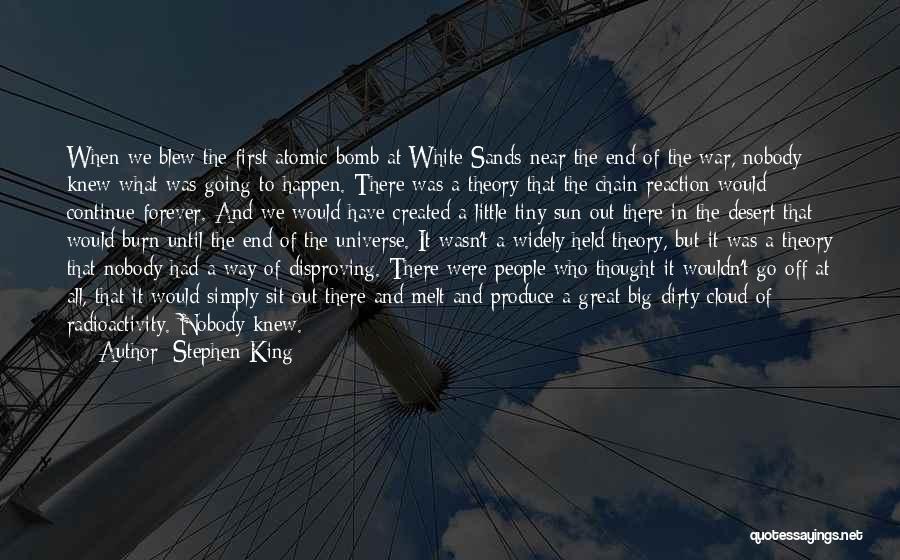 When we blew the first atomic bomb at White Sands near the end of the war, nobody knew what was going to happen. There was a theory that the chain reaction would continue forever. And we would have created a little tiny sun out there in the desert that would burn until the end of the universe. It wasn't a widely held theory, but it was a theory that nobody had a way of disproving. There were people who thought it wouldn't go off at all, that it would simply sit out there and melt and produce a great big dirty cloud of radioactivity. Nobody knew.

Author: Stephen King

quotessayings.net